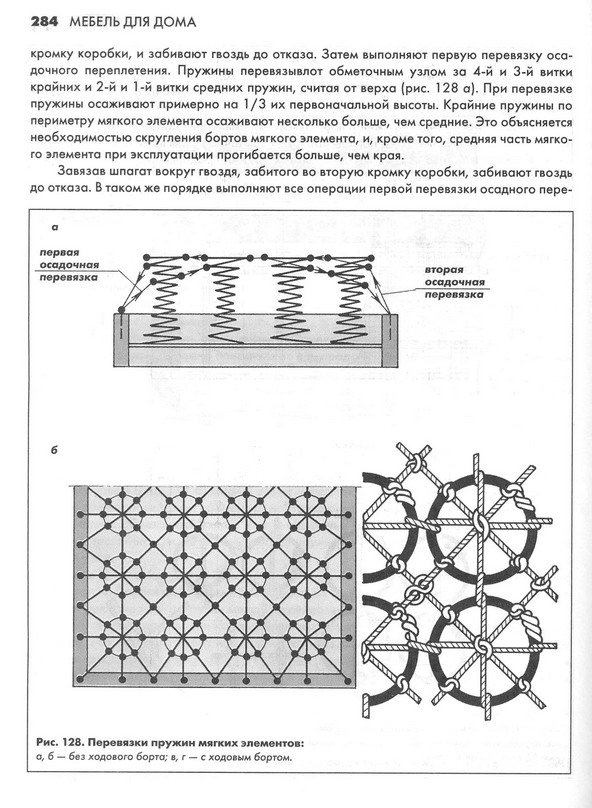 284 МЕБЕЛЬ ДЛЯ ДОМА

кромку коробки, и забивают гвоздь до отказа. Затем выполняют первую перевязку осадочного переплетения. Пружины перевязывлот обметочным узлом за 4-й и 3-й витки крайних и 2-й и 1-й витки средних пружин, считая от верха (рис. 128 а). При перевязке пружины осаживают примерно на 1/3 их первоначальной высоты. Крайние пружины по периметру мягкого элемента осаживают несколько больше, чем средние. Это объясняется необходимостью скругления бортов мягкого элемента, и, кроме того, средняя часть мягкого элемента при эксплуатации прогибается больше, чем края.

Завязав шпагат вокруг гвоздя, забитого во вторую кромку коробки, забивают гвоздь до отказа. В таком же порядке выполняют все операции первой перевязки осадного пере-

а

первая осадочная перевязка

вторая осадочная перевязка

б

Рис. 128. Перевязки пружин мягких элементов:
а, б — без ходового борта; в, г — с ходовым бортом.